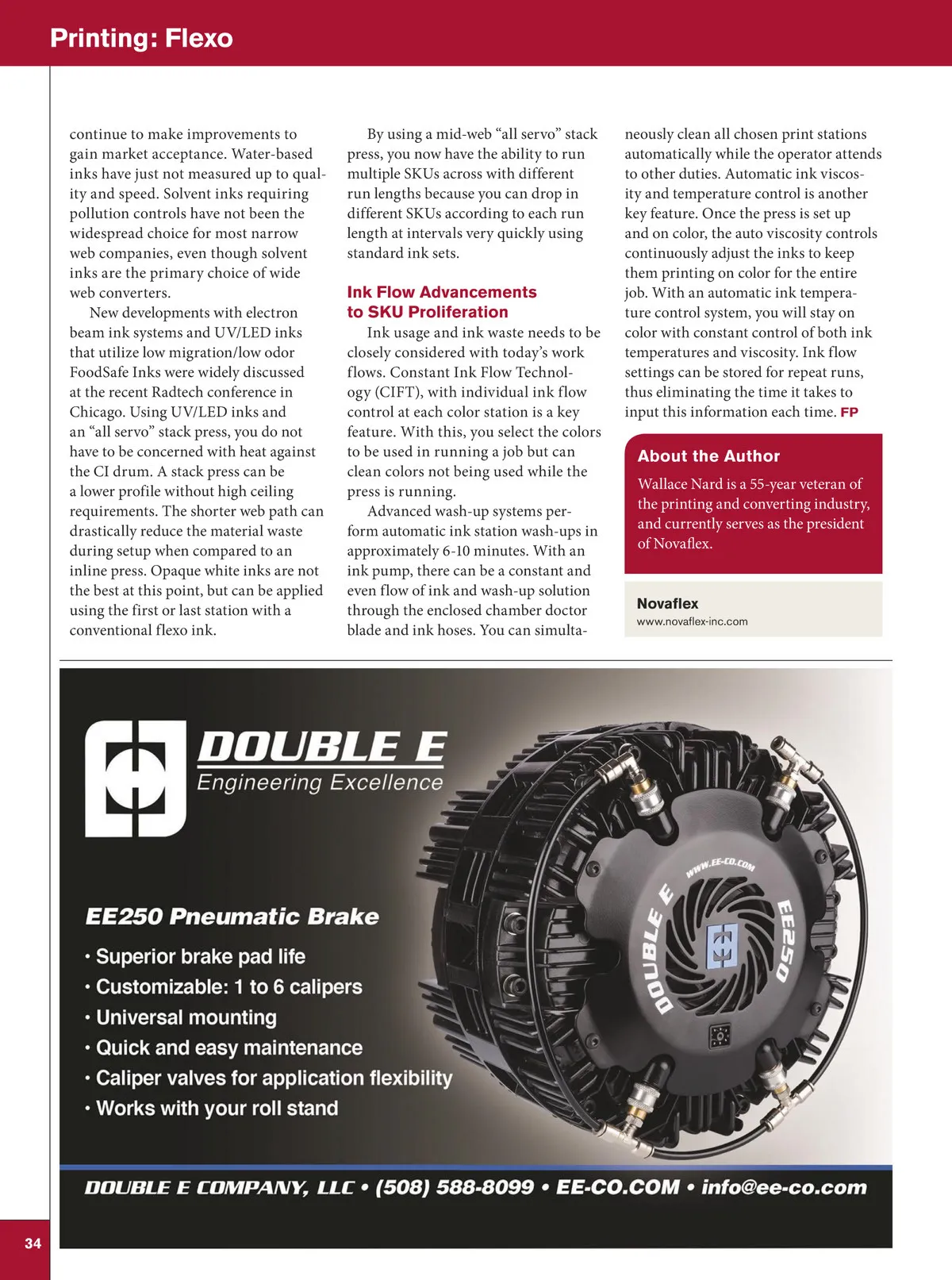 Printing: Flexo

continue to make improvements to gain market acceptance. Water-based inks have just not measured up to quality and speed. Solvent inks requiring pollution controls have not been the widespread choice for most narrow web companies, even though solvent inks are the primary choice of wide web converters.

New developments with electron beam ink systems and UV/LED inks that utilize low migration/low odor FoodSafe Inks were widely discussed at the recent Radtech conference in Chicago. Using UV/LED inks and an “all servo” stack press, you do not have to be concerned with heat against the CI drum. A stack press can be a lower profile without high ceiling requirements. The shorter web path can drastically reduce the material waste during setup when compared to an inline press. Opaque white inks are not the best at this point, but can be applied using the first or last station with a conventional flexo ink.

By using a mid-web “all servo” stack press, you now have the ability to run multiple SKUs across with different run lengths because you can drop in different SKUs according to each run length at intervals very quickly using standard ink sets.

Ink Flow Advancements to SKU Proliferation

Ink usage and ink waste needs to be closely considered with today’s work flows. Constant Ink Flow Technology (CIFT), with individual ink flow control at each color station is a key feature. With this, you select the colors to be used in running a job but can clean colors not being used while the press is running.

Advanced wash-up systems perform automatic ink station wash-ups in approximately 6-10 minutes. With an ink pump, there can be a constant and even flow of ink and wash-up solution through the enclosed chamber doctor blade and ink hoses. You can simultaneously clean all chosen print stations automatically while the operator attends to other duties. Automatic ink viscosity and temperature control is another key feature. Once the press is set up and on color, the auto viscosity controls continuously adjust the inks to keep them printing on color for the entire job. With an automatic ink temperature control system, you will stay on color with constant control of both ink temperatures and viscosity. Ink flow settings can be stored for repeat runs, thus eliminating the time it takes to input this information each time. FP

About the Author
Wallace Nard is a 55-year veteran of the printing and converting industry, and currently serves as the president of Novaflex.

Novaflex
www.novaflex-inc.com

DOUBLE E
Engineering Excellence

EE250 Pneumatic Brake
• Superior brake pad life
• Customizable: 1 to 6 calipers
• Universal mounting
• Quick and easy maintenance
• Caliper valves for application flexibility
• Works with your roll stand

WWW.EE-CO.COM
DOUBLE E
EE250

DOUBLE E COMPANY, LLC • (508) 588-8099 • EE-CO.COM • info@ee-co.com

34